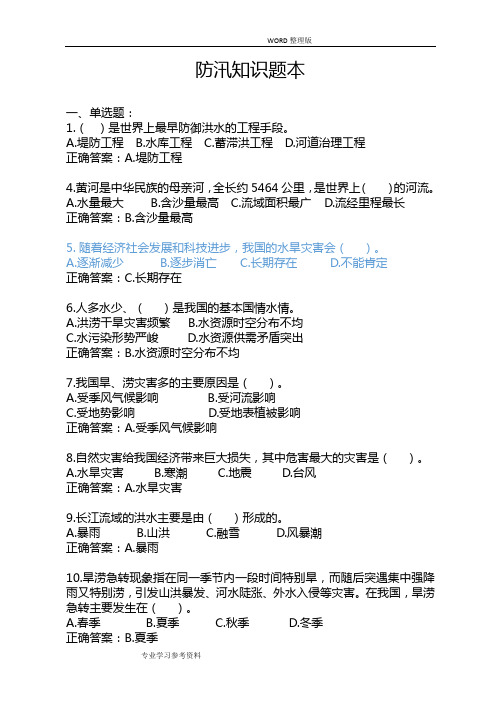 WORD 整理版

防汛知识题本

一、单选题：
1.（ ）是世界上最早防御洪水的工程手段。
A.堤防工程 B.水库工程 C.蓄滞洪工程 D.河道治理工程
正确答案：A.堤防工程

4.黄河是中华民族的母亲河，全长约 5464 公里，是世界上（ ）的河流。
A.水量最大 B.含沙量最高 C.流域面积最广 D.流经里程最长
正确答案：B.含沙量最高

5. 随着经济社会发展和科技进步，我国的水旱灾害会（ ）。
A.逐渐减少 B.逐步消亡 C.长期存在 D.不能肯定
正确答案：C.长期存在

6.人多水少、（ ）是我国的基本国情水情。
A.洪涝干旱灾害频繁 B.水资源时空分布不均
C.水污染形势严峻 D.水资源供需矛盾突出
正确答案：B.水资源时空分布不均

7.我国旱、涝灾害多的主要原因是（ ）。
A.受季风气候影响 B.受河流影响
C.受地势影响 D.受地表植被影响
正确答案：A.受季风气候影响

8.自然灾害给我国经济带来巨大损失，其中危害最大的灾害是（ ）。
A.水旱灾害 B.寒潮 C.地震 D.台风
正确答案：A.水旱灾害

9.长江流域的洪水主要是由（ ）形成的。
A.暴雨 B.山洪 C.融雪 D.风暴潮
正确答案：A.暴雨

10.旱涝急转现象指在同一季节内一段时间特别旱，而随后突遇集中强降雨又特别涝，引发山洪暴发、河水陡涨、外水入侵等灾害。在我国，旱涝急转主要发生在（ ）。
A.春季 B.夏季 C.秋季 D.冬季
正确答案：B.夏季

专业学习参考资料